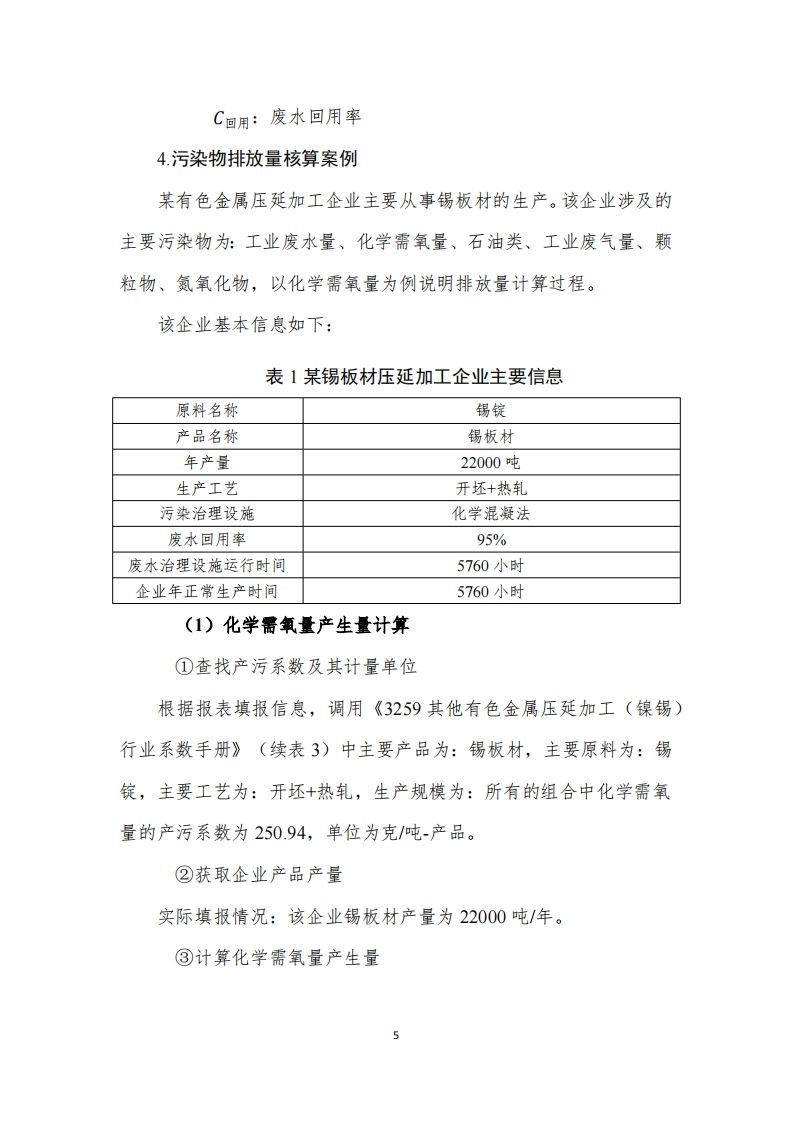 $C_{回用}$：废水回用率

4.污染物排放量核算案例

某有色金属压延加工企业主要从事锡板材的生产。该企业涉及的主要污染物为：工业废水量、化学需氧量、石油类、工业废气量、颗粒物、氮氧化物，以化学需氧量为例说明排放量计算过程。

该企业基本信息如下：

表 1 某锡板材压延加工企业主要信息

| 原料名称 | 锡锭 |
|---|---|
| 产品名称 | 锡板材 |
| 年产量 | 22000 吨 |
| 生产工艺 | 开坯+热轧 |
| 污染治理设施 | 化学混凝法 |
| 废水回用率 | 95% |
| 废水治理设施运行时间 | 5760 小时 |
| 企业年正常生产时间 | 5760 小时 |

（1）化学需氧量产生量计算

①查找产污系数及其计量单位

根据报表填报信息，调用《3259 其他有色金属压延加工（镍锡）行业系数手册》（续表 3）中主要产品为：锡板材，主要原料为：锡锭，主要工艺为：开坯+热轧，生产规模为：所有的组合中化学需氧量的产污系数为 250.94，单位为克/吨-产品。

②获取企业产品产量

实际填报情况：该企业锡板材产量为 22000 吨/年。

③计算化学需氧量产生量

5